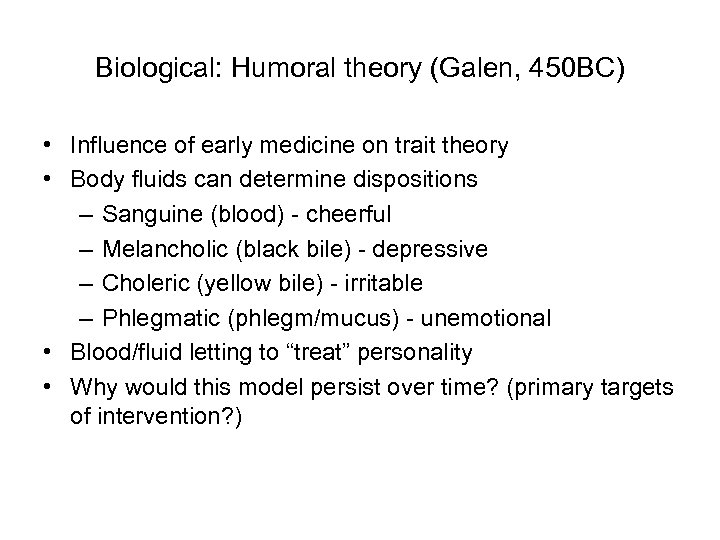 Biological: Humoral theory (Galen, 450BC)

• Influence of early medicine on trait theory
• Body fluids can determine dispositions
– Sanguine (blood) - cheerful
– Melancholic (black bile) - depressive
– Choleric (yellow bile) - irritable
– Phlegmatic (phlegm/mucus) - unemotional
• Blood/fluid letting to “treat” personality
• Why would this model persist over time? (primary targets of intervention?)